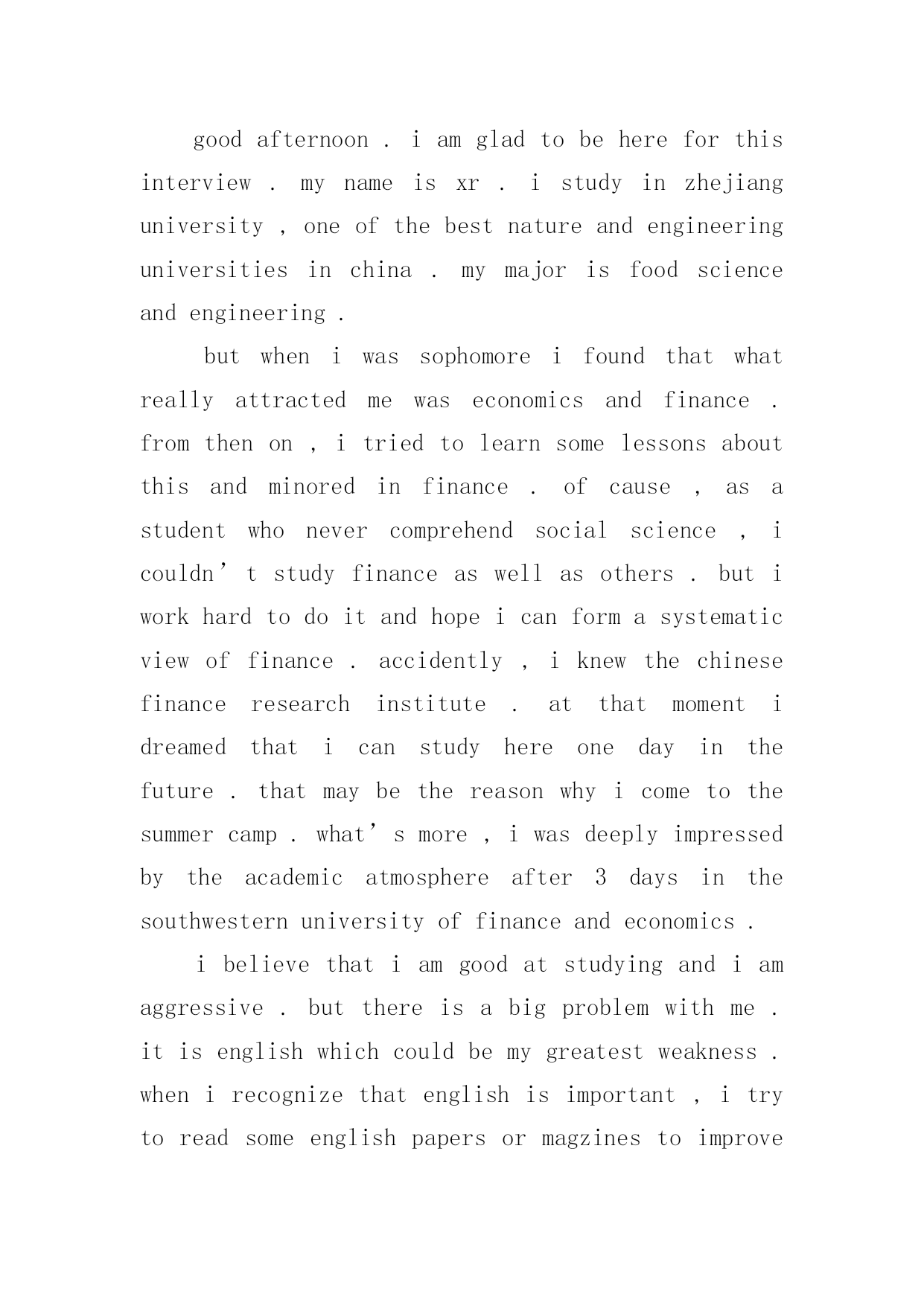 good afternoon . i am glad to be here for this interview . my name is xr . i study in zhejiang university , one of the best nature and engineering universities in china . my major is food science and engineering .

but when i was sophomore i found that what really attracted me was economics and finance . from then on , i tried to learn some lessons about this and minored in finance . of cause , as a student who never comprehend social science , i couldn’t study finance as well as others . but i work hard to do it and hope i can form a systematic view of finance . accidently , i knew the chinese finance research institute . at that moment i dreamed that i can study here one day in the future . that may be the reason why i come to the summer camp . what’s more , i was deeply impressed by the academic atmosphere after 3 days in the southwestern university of finance and economics .

i believe that i am good at studying and i am aggressive . but there is a big problem with me . it is english which could be my greatest weakness . when i recognize that english is important , i try to read some english papers or magzines to improve